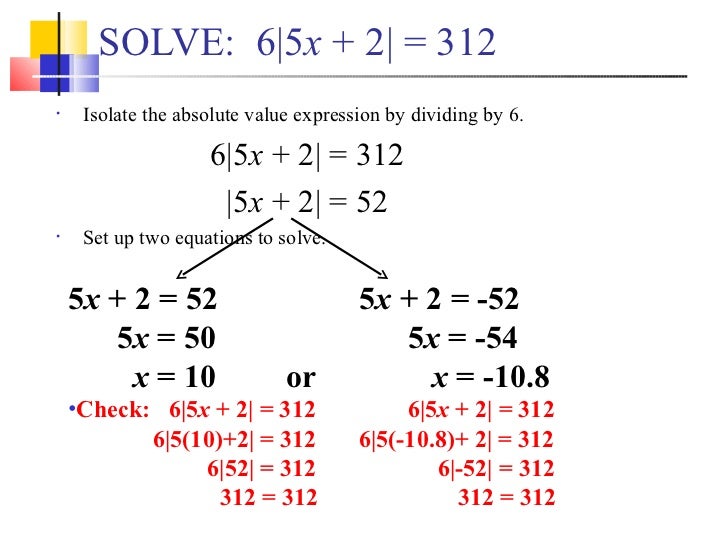 SOLVE: $6|5x + 2| = 312$

• Isolate the absolute value expression by dividing by 6.

$6|5x + 2| = 312$

$|5x + 2| = 52$

• Set up two equations to solve.

$5x + 2 = 52$
$5x = 50$
$x = 10$

or

$5x + 2 = -52$
$5x = -54$
$x = -10.8$

•Check: $6|5x + 2| = 312$
$6|5(10)+2| = 312$
$6|52| = 312$
$312 = 312$

$6|5x + 2| = 312$
$6|5(-10.8)+ 2| = 312$
$6|-52| = 312$
$312 = 312$